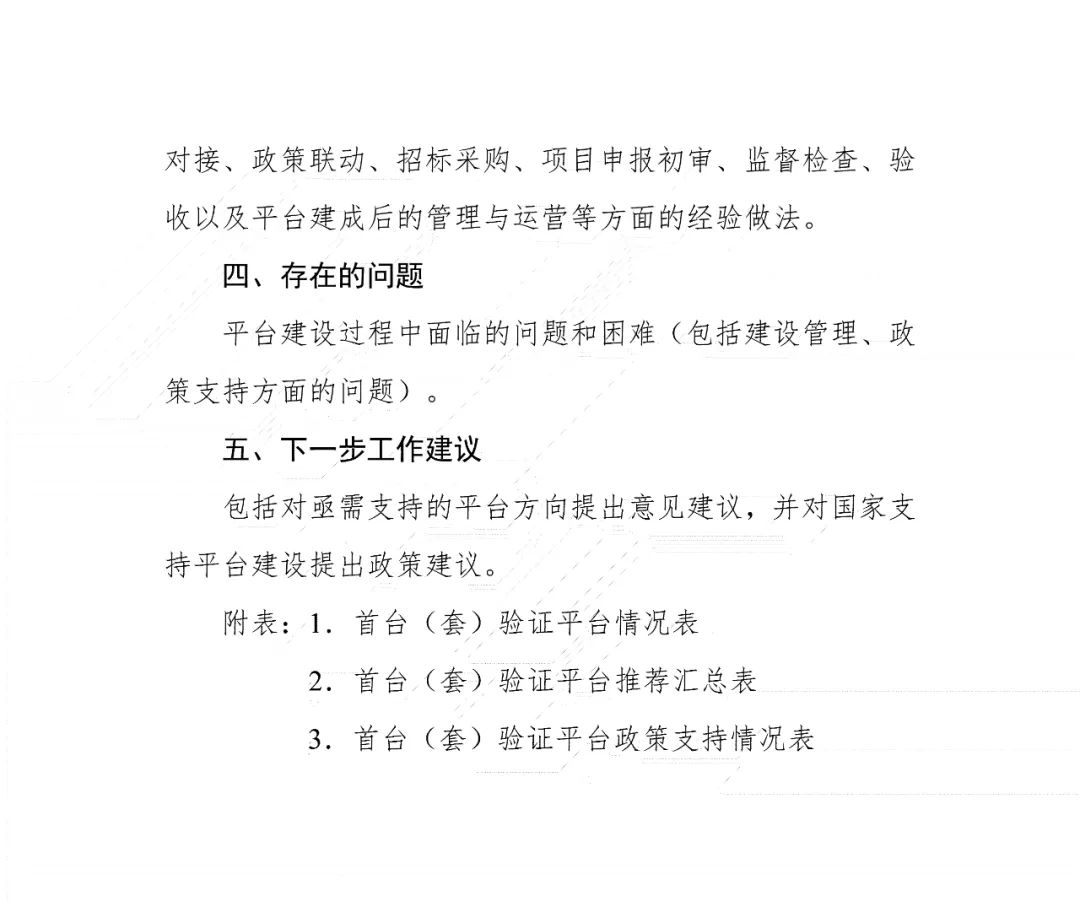 对接、政策联动、招标采购、项目申报初审、监督检查、验收以及平台建成后的管理与运营等方面的经验做法。

四、存在的问题

平台建设过程中面临的问题和困难（包括建设管理、政策支持方面的问题）。

五、下一步工作建议

包括对亟需支持的平台方向提出意见建议，并对国家支持平台建设提出政策建议。

附表：1. 首台（套）验证平台情况表

2. 首台（套）验证平台推荐汇总表

3. 首台（套）验证平台政策支持情况表